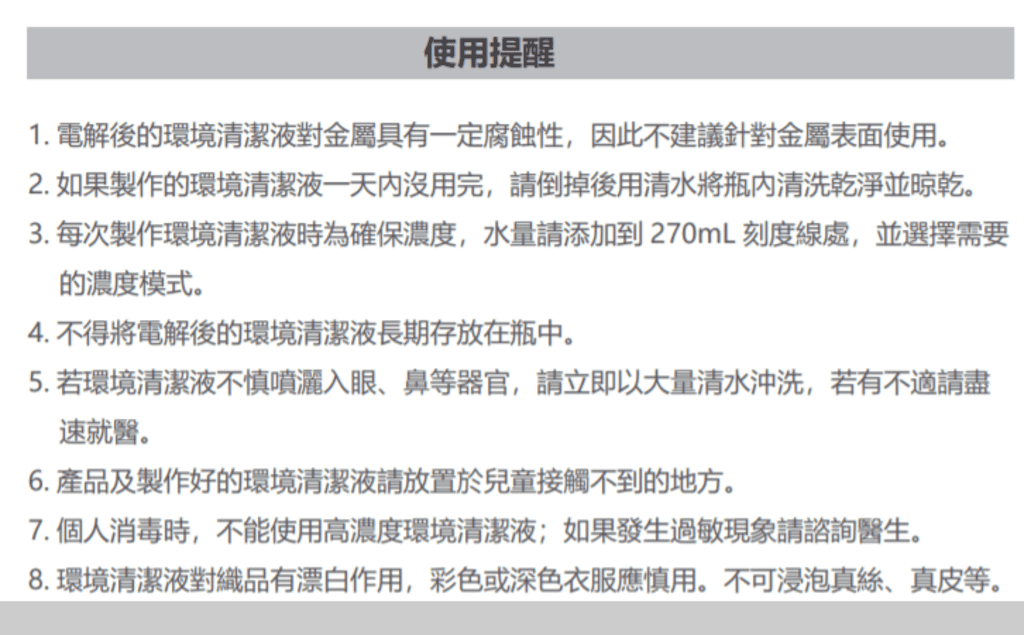 使用提醒

1. 電解後的環境清潔液對金屬具有一定腐蝕性，因此不建議針對金屬表面使用。

2. 如果製作的環境清潔液一天內沒用完，請倒掉後用清水將瓶內清洗乾淨並晾乾。

3. 每次製作環境清潔液時為確保濃度，水量請添加到 270mL 刻度線處，並選擇需要的濃度模式。

4. 不得將電解後的環境清潔液長期存放在瓶中。

5. 若環境清潔液不慎噴灑入眼、鼻等器官，請立即以大量清水沖洗，若有不適請盡速就醫。

6. 產品及製作好的環境清潔液請放置於兒童接觸不到的地方。

7. 個人消毒時，不能使用高濃度環境清潔液；如果發生過敏現象請諮詢醫生。

8. 環境清潔液對織品有漂白作用，彩色或深色衣服應慎用。不可浸泡真絲、真皮等。